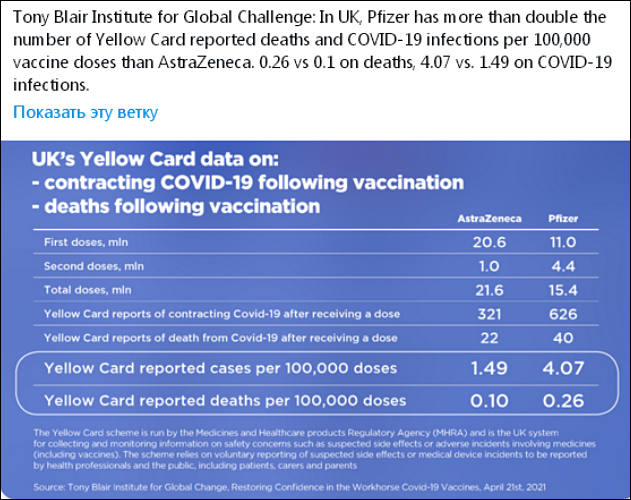 Tony Blair Institute for Global Challenge: In UK, Pfizer has more than double the number of Yellow Card reported deaths and COVID-19 infections per 100,000 vaccine doses than AstraZeneca. 0.26 vs 0.1 on deaths, 4.07 vs. 1.49 on COVID-19 infections.

Показать эту ветку

UK's Yellow Card data on:
- contracting COVID-19 following vaccination
- deaths following vaccination

| | AstraZeneca | Pfizer |
|---|---|---|
| First doses, mln | 20.6 | 11.0 |
| Second doses, mln | 1.0 | 4.4 |
| Total doses, mln | 21.6 | 15.4 |
| Yellow Card reports of contracting Covid-19 after receiving a dose | 321 | 626 |
| Yellow Card reports of death from Covid-19 after receiving a dose | 22 | 40 |
| Yellow Card reported cases per 100,000 doses | 1.49 | 4.07 |
| Yellow Card reported deaths per 100,000 doses | 0.10 | 0.26 |

The Yellow Card scheme is run by the Medicines and Healthcare products Regulatory Agency (MHRA) and is the UK system for collecting and monitoring information on safety concerns such as suspected side effects or adverse incidents involving medicines (including vaccines). The scheme relies on voluntary reporting of suspected side effects or medical device incidents to be reported by health professionals and the public, including patients, carers and parents

Source: Tony Blair Institute for Global Change, Restoring Confidence in the Workhorse Covid-19 Vaccines, April 21st, 2021